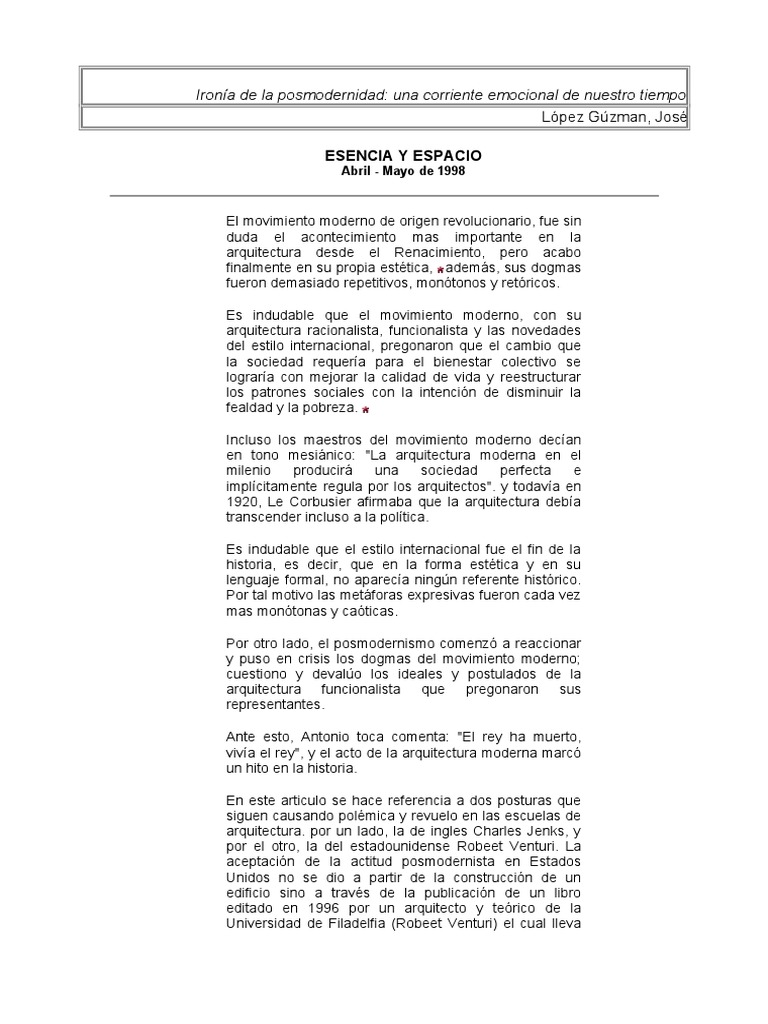 Ironía de la posmodernidad: una corriente emocional de nuestro tiempo

López Gúzman, José

ESENCIA Y ESPACIO
Abril - Mayo de 1998

El movimiento moderno de origen revolucionario, fue sin duda el acontecimiento mas importante en la arquitectura desde el Renacimiento, pero acabo finalmente en su propia estética, * además, sus dogmas fueron demasiado repetitivos, monótonos y retóricos.

Es indudable que el movimiento moderno, con su arquitectura racionalista, funcionalista y las novedades del estilo internacional, pregonaron que el cambio que la sociedad requería para el bienestar colectivo se lograría con mejorar la calidad de vida y reestructurar los patrones sociales con la intención de disminuir la fealdad y la pobreza. *

Incluso los maestros del movimiento moderno decían en tono mesiánico: "La arquitectura moderna en el milenio producirá una sociedad perfecta e implícitamente regula por los arquitectos". y todavía en 1920, Le Corbusier afirmaba que la arquitectura debía transcender incluso a la política.

Es indudable que el estilo internacional fue el fin de la historia, es decir, que en la forma estética y en su lenguaje formal, no aparecía ningún referente histórico. Por tal motivo las metáforas expresivas fueron cada vez mas monótonas y caóticas.

Por otro lado, el posmodernismo comenzó a reaccionar y puso en crisis los dogmas del movimiento moderno; cuestiono y devalúo los ideales y postulados de la arquitectura funcionalista que pregonaron sus representantes.

Ante esto, Antonio toca comenta: "El rey ha muerto, vivía el rey", y el acto de la arquitectura moderna marcó un hito en la historia.

En este articulo se hace referencia a dos posturas que siguen causando polémica y revuelo en las escuelas de arquitectura. por un lado, la de ingles Charles Jenks, y por el otro, la del estadounidense Robeet Venturi. La aceptación de la actitud posmodernista en Estados Unidos no se dio a partir de la construcción de un edificio sino a través de la publicación de un libro editado en 1996 por un arquitecto y teórico de la Universidad de Filadelfia (Robeet Venturi) el cual lleva